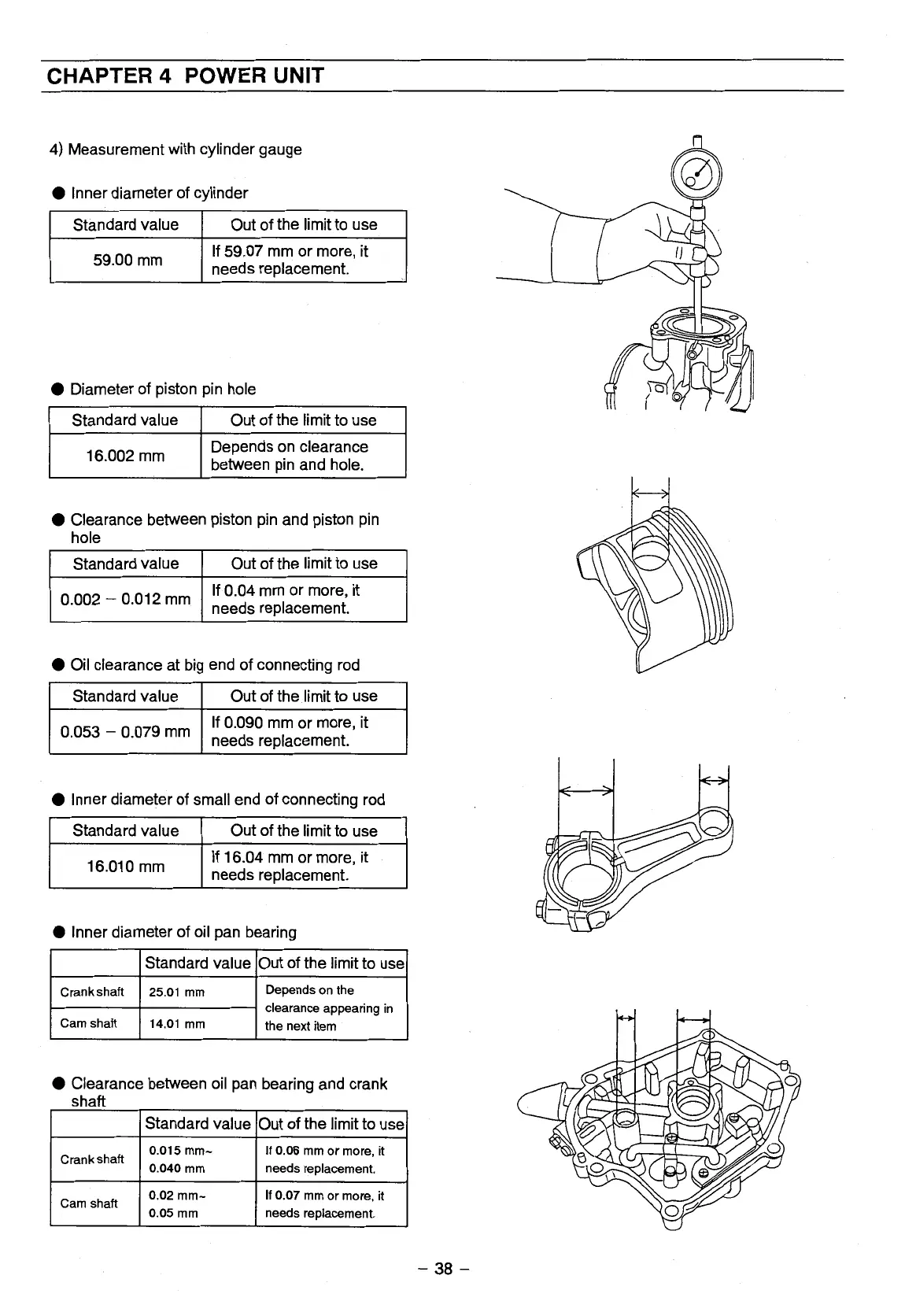 CHAPTER 4 POWER UNIT

4) Measurement with cylinder gauge

● Inner diameter of cylinder

| Standard value | Out of the limit to use |
|---|---|
| 59.00 mm | If 59.07 mm or more, it needs replacement. |

● Diameter of piston pin hole

| Standard value | Out of the limit to use |
|---|---|
| 16.002 mm | Depends on clearance between pin and hole. |

● Clearance between piston pin and piston pin hole

| Standard value | Out of the limit to use |
|---|---|
| 0.002 – 0.012 mm | If 0.04 mm or more, it needs replacement. |

● Oil clearance at big end of connecting rod

| Standard value | Out of the limit to use |
|---|---|
| 0.053 – 0.079 mm | If 0.090 mm or more, it needs replacement. |

● Inner diameter of small end of connecting rod

| Standard value | Out of the limit to use |
|---|---|
| 16.010 mm | If 16.04 mm or more, it needs replacement. |

● Inner diameter of oil pan bearing

| | Standard value | Out of the limit to use |
|---|---|---|
| Crank shaft | 25.01 mm | Depends on the clearance appearing in the next item |
| Cam shaft | 14.01 mm | |

● Clearance between oil pan bearing and crank shaft

| | Standard value | Out of the limit to use |
|---|---|---|
| Crank shaft | 0.015 mm~ 0.040 mm | If 0.06 mm or more, it needs replacement. |
| Cam shaft | 0.02 mm~ 0.05 mm | If 0.07 mm or more, it needs replacement. |

– 38 –